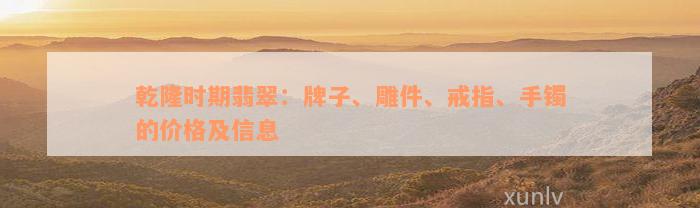 乾隆时期翡翠：牌子、雕件、戒指、手镯的价格及信息

xunlv